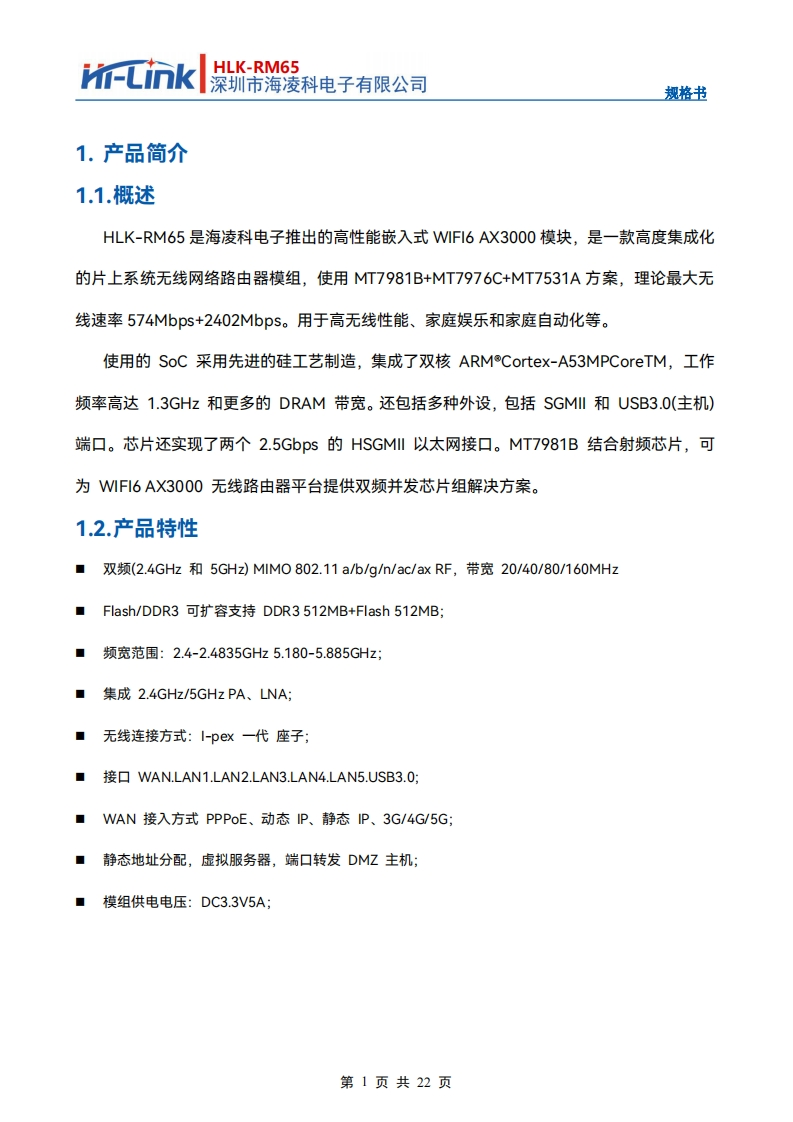 Hi-Link HLK-RM65
深圳市海凌科电子有限公司

规格书

1. 产品简介

1.1.概述

HLK-RM65 是海凌科电子推出的高性能嵌入式 WIFI6 AX3000 模块，是一款高度集成化的片上系统无线网络路由器模组，使用 MT7981B+MT7976C+MT7531A 方案，理论最大无线速率 574Mbps+2402Mbps。用于高无线性能、家庭娱乐和家庭自动化等。

使用的 SoC 采用先进的硅工艺制造，集成了双核 ARM®Cortex-A53MPCoreTM，工作频率高达 1.3GHz 和更多的 DRAM 带宽。还包括多种外设，包括 SGMII 和 USB3.0(主机)端口。芯片还实现了两个 2.5Gbps 的 HSGMII 以太网接口。MT7981B 结合射频芯片，可为 WIFI6 AX3000 无线路由器平台提供双频并发芯片组解决方案。

1.2.产品特性

■ 双频(2.4GHz 和 5GHz) MIMO 802.11 a/b/g/n/ac/ax RF，带宽 20/40/80/160MHz

■ Flash/DDR3 可扩容支持 DDR3 512MB+Flash 512MB;

■ 频宽范围：2.4-2.4835GHz 5.180-5.885GHz;

■ 集成 2.4GHz/5GHz PA、LNA;

■ 无线连接方式：I-pex 一代 座子;

■ 接口 WAN.LAN1.LAN2.LAN3.LAN4.LAN5.USB3.0;

■ WAN 接入方式 PPPoE、动态 IP、静态 IP、3G/4G/5G;

■ 静态地址分配，虚拟服务器，端口转发 DMZ 主机;

■ 模组供电电压：DC3.3V5A;

第 1 页 共 22 页